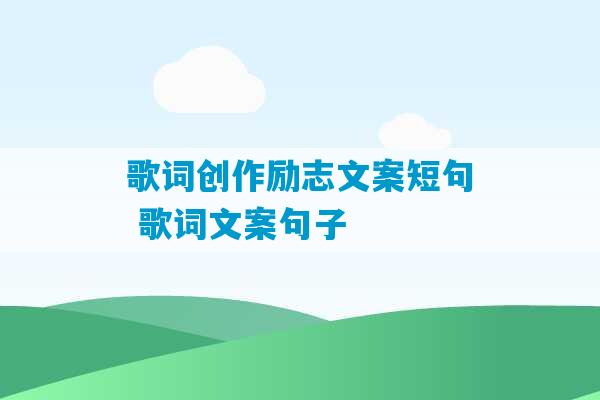 歌词创作励志文案短句 歌词文案句子